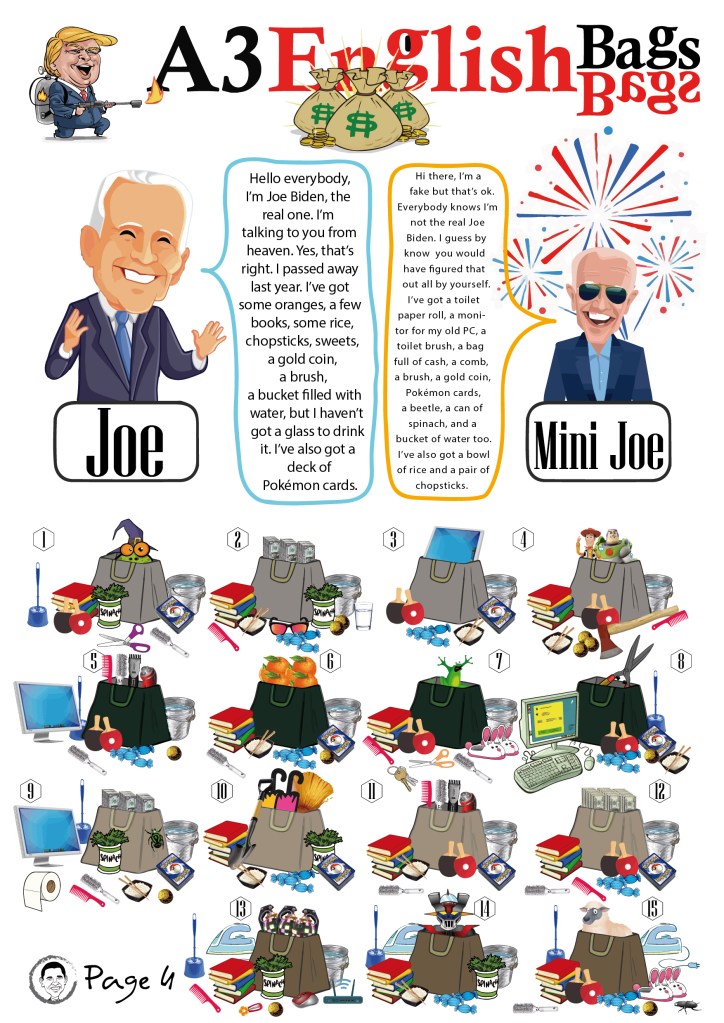 A3 English Bags

Hello everybody, I'm Joe Biden, the real one. I'm talking to you from heaven. Yes, that's right. I passed away last year. I've got some oranges, a few books, some rice, chopsticks, sweets, a gold coin, a brush, a bucket filled with water, but I haven't got a glass to drink it. I've also got a deck of Pokémon cards.

Hi there, I'm a fake but that's ok. Everybody knows I'm not the real Joe Biden. I guess by know you would have figured that out all by yourself. I've got a toilet paper roll, a monitor for my old PC, a toilet brush, a bag full of cash, a comb, a brush, a gold coin, Pokémon cards, a beetle, a can of spinach, and a bucket of water too. I've also got a bowl of rice and a pair of chopsticks.

Joe

Mini Joe

1
2
3
4
5
6
7
8
9
10
11
12
13
14
15

Page 4